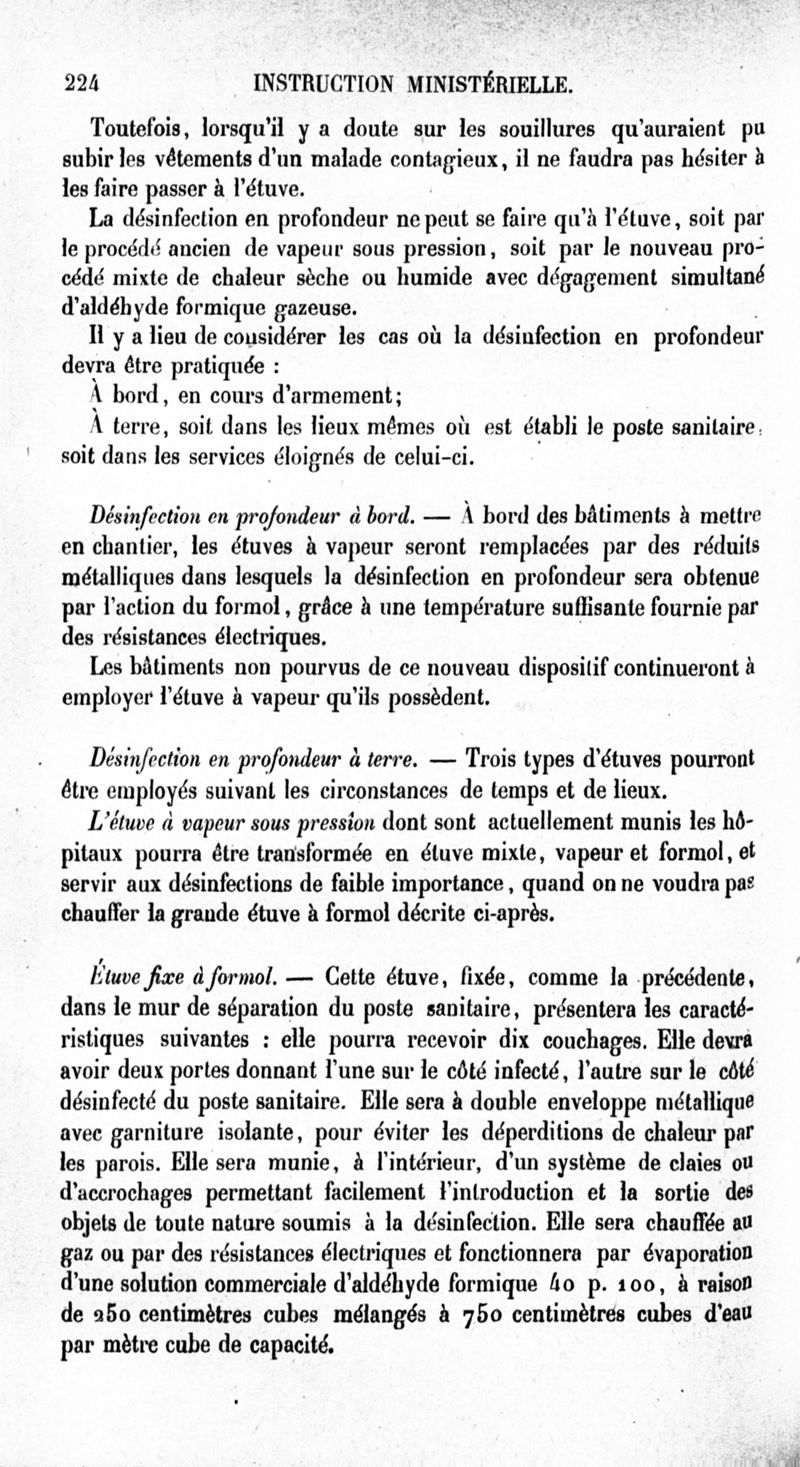 224 INSTRUCTION MINISTÉRIELLE.

Toutefois, lorsqu'il y a doute sur les souillures qu'auraient pu subir les vêtements d'un malade contagieux, il ne faudra pas hésiter à les faire passer à l'étuve.

La désinfection en profondeur ne peut se faire qu'à l'étuve, soit par le procédé ancien de vapeur sous pression, soit par le nouveau procédé mixte de chaleur sèche ou humide avec dégagement simultané d'aldéhyde formique gazeuse.

Il y a lieu de considérer les cas où la désinfection en profondeur devra être pratiquée :

À bord, en cours d'armement;

À terre, soit dans les lieux mêmes où est établi le poste sanitaire, soit dans les services éloignés de celui-ci.

Désinfection en profondeur à bord. — À bord des bâtiments à mettre en chantier, les étuves à vapeur seront remplacées par des réduits métalliques dans lesquels la désinfection en profondeur sera obtenue par l'action du formol, grâce à une température suffisante fournie par des résistances électriques.

Les bâtiments non pourvus de ce nouveau dispositif continueront à employer l'étuve à vapeur qu'ils possèdent.

Désinfection en profondeur à terre. — Trois types d'étuves pourront être employés suivant les circonstances de temps et de lieux.

L'étuve à vapeur sous pression dont sont actuellement munis les hôpitaux pourra être transformée en étuve mixte, vapeur et formol, et servir aux désinfections de faible importance, quand on ne voudra pas chauffer la grande étuve à formol décrite ci-après.

Étuve fixe à formol. — Cette étuve, fixée, comme la précédente, dans le mur de séparation du poste sanitaire, présentera les caractéristiques suivantes : elle pourra recevoir dix couchages. Elle devra avoir deux portes donnant l'une sur le côté infecté, l'autre sur le côté désinfecté du poste sanitaire. Elle sera à double enveloppe métallique avec garniture isolante, pour éviter les déperditions de chaleur par les parois. Elle sera munie, à l'intérieur, d'un système de claies ou d'accrochages permettant facilement l'introduction et la sortie des objets de toute nature soumis à la désinfection. Elle sera chauffée au gaz ou par des résistances électriques et fonctionnera par évaporation d'une solution commerciale d'aldéhyde formique 40 p. 100, à raison de 250 centimètres cubes mélangés à 750 centimètres cubes d'eau par mètre cube de capacité.